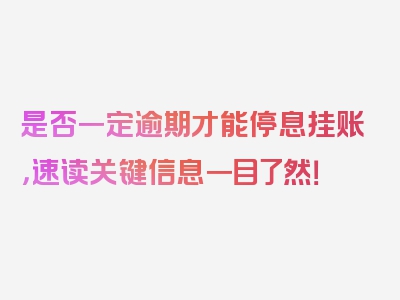 是否一定逾期才能停息挂账,速读关键信息一目了然!